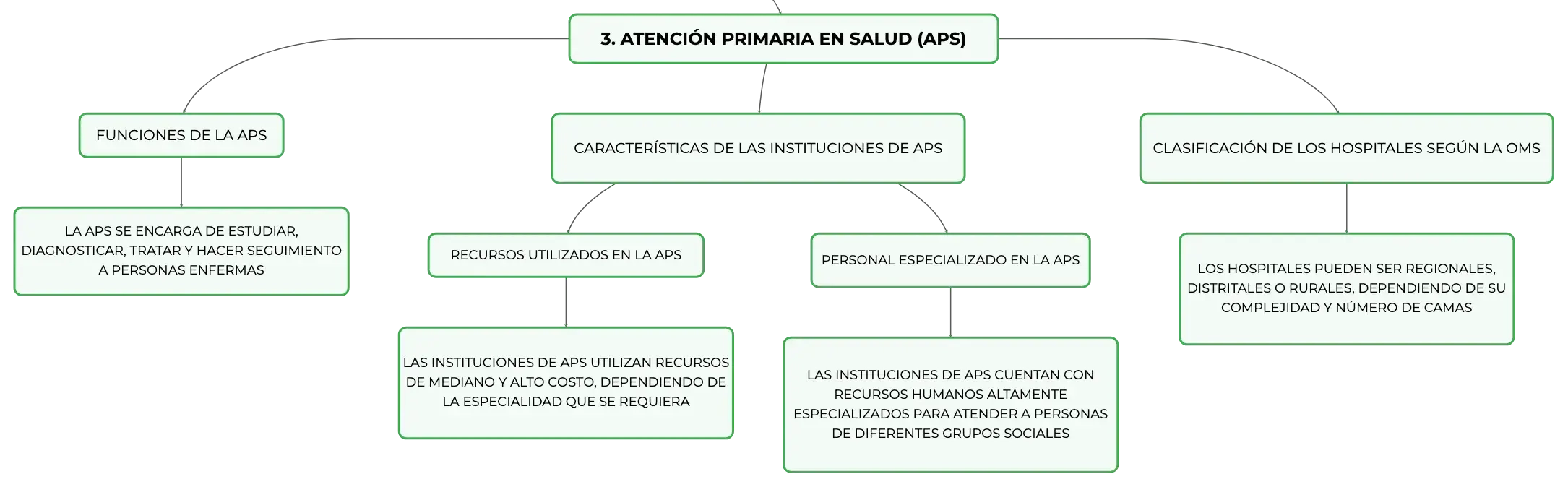 3. ATENCIÓN PRIMARIA EN SALUD (APS)

FUNCIONES DE LA APS

LA APS SE ENCARGA DE ESTUDIAR, DIAGNOSTICAR, TRATAR Y HACER SEGUIMIENTO A PERSONAS ENFERMAS

CARACTERÍSTICAS DE LAS INSTITUCIONES DE APS

RECURSOS UTILIZADOS EN LA APS

LAS INSTITUCIONES DE APS UTILIZAN RECURSOS DE MEDIANO Y ALTO COSTO, DEPENDIENDO DE LA ESPECIALIDAD QUE SE REQUIERA

PERSONAL ESPECIALIZADO EN LA APS

LAS INSTITUCIONES DE APS CUENTAN CON RECURSOS HUMANOS ALTAMENTE ESPECIALIZADOS PARA ATENDER A PERSONAS DE DIFERENTES GRUPOS SOCIALES

CLASIFICACIÓN DE LOS HOSPITALES SEGÚN LA OMS

LOS HOSPITALES PUEDEN SER REGIONALES, DISTRITALES O RURALES, DEPENDIENDO DE SU COMPLEJIDAD Y NÚMERO DE CAMAS